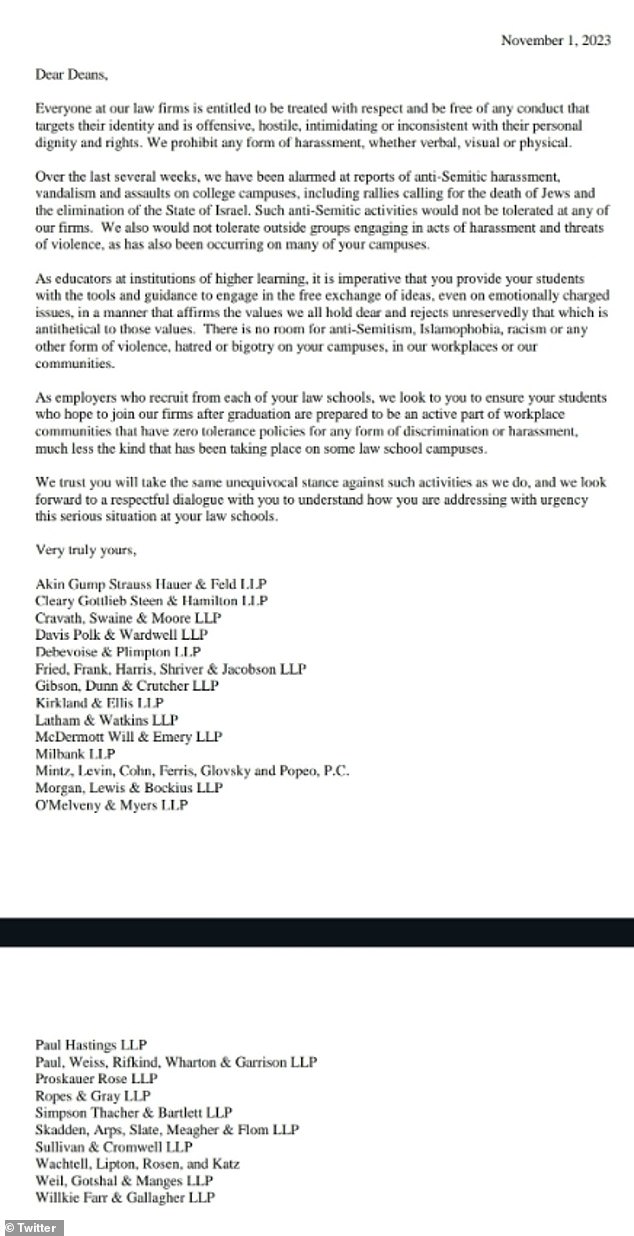 November 1, 2023

Dear Deans,

Everyone at our law firms is entitled to be treated with respect and be free of any conduct that targets their identity and is offensive, hostile, intimidating or inconsistent with their personal dignity and rights. We prohibit any form of harassment, whether verbal, visual or physical.

Over the last several weeks, we have been alarmed at reports of anti-Semitic harassment, vandalism and assaults on college campuses, including rallies calling for the death of Jews and the elimination of the State of Israel. Such anti-Semitic activities would not be tolerated at any of our firms. We also would not tolerate outside groups engaging in acts of harassment and threats of violence, as has also been occurring on many of your campuses.

As educators at institutions of higher learning, it is imperative that you provide your students with the tools and guidance to engage in the free exchange of ideas, even on emotionally charged issues, in a manner that affirms the values we all hold dear and rejects unreservedly that which is antithetical to those values. There is no room for anti-Semitism, Islamophobia, racism or any other form of violence, hatred or bigotry on your campuses, in our workplaces or our communities.

As employers who recruit from each of your law schools, we look to you to ensure your students who hope to join our firms after graduation are prepared to be an active part of workplace communities that have zero tolerance policies for any form of discrimination or harassment, much less the kind that has been taking place on some law school campuses.

We trust you will take the same unequivocal stance against such activities as we do, and we look forward to a respectful dialogue with you to understand how you are addressing with urgency this serious situation at your law schools.

Very truly yours,

Akin Gump Strauss Hauer & Feld LLP
Cleary Gottlieb Steen & Hamilton LLP
Cravath, Swaine & Moore LLP
Davis Polk & Wardwell LLP
Debevoise & Plimpton LLP
Fried, Frank, Harris, Shriver & Jacobson LLP
Gibson, Dunn & Crutcher LLP
Kirkland & Ellis LLP
Latham & Watkins LLP
McDermott Will & Emery LLP
Milbank LLP
Mintz, Levin, Cohn, Ferris, Glovsky and Popeo, P.C.
Morgan, Lewis & Bockius LLP
O'Melveny & Myers LLP

Paul Hastings LLP
Paul, Weiss, Rifkind, Wharton & Garrison LLP
Proskauer Rose LLP
Ropes & Gray LLP
Simpson Thacher & Bartlett LLP
Skadden, Arps, Slate, Meagher & Flom LLP
Sullivan & Cromwell LLP
Wachtell, Lipton, Rosen, and Katz
Weil, Gotshal & Manges LLP
Willkie Farr & Gallagher LLP

© Twitter